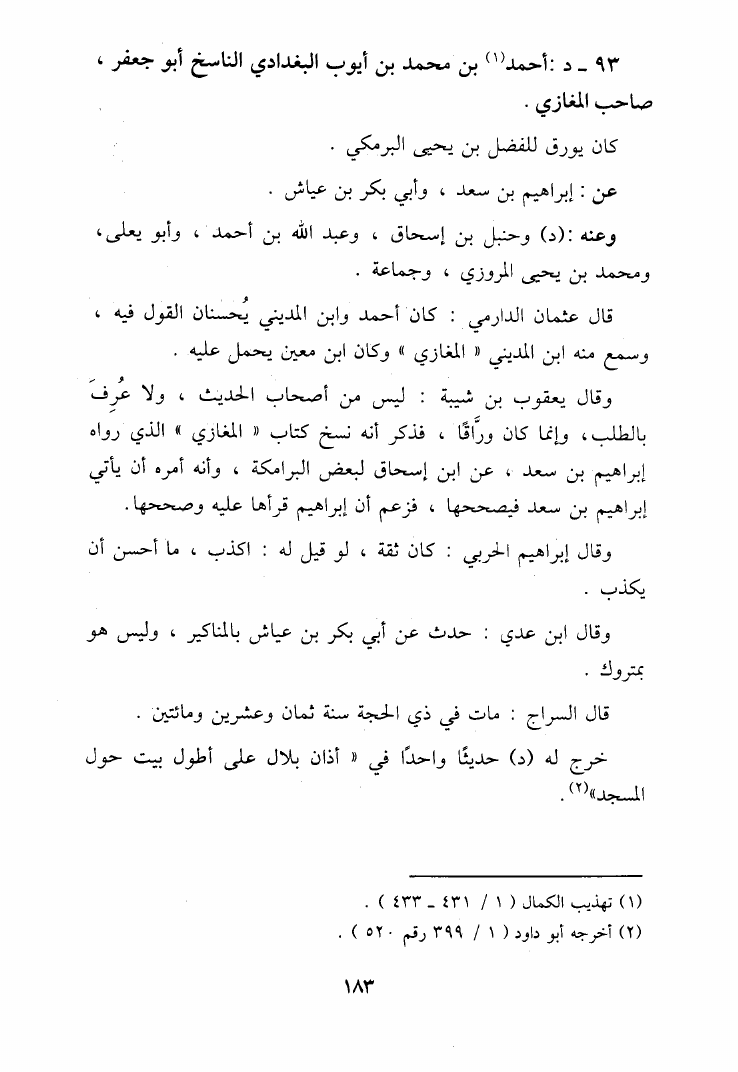 ٩٣ ـ د :أحمد⁽١⁾ بن محمد بن أيوب البغدادي الناسخ أبو جعفر ، صاحب المغازي .

كان يورق للفضل بن يحيى البرمكي .

عن : إبراهيم بن سعد ، وأبي بكر بن عياش .

وعنه :(د) وحنبل بن إسحاق ، وعبد الله بن أحمد ، وأبو يعلى، ومحمد بن يحيى المروزي ، وجماعة .

قال عثمان الدارمي : كان أحمد وابن المديني يُحسنان القول فيه ، وسمع منه ابن المديني « المغازي » وكان ابن معين يحمل عليه .

وقال يعقوب بن شيبة : ليس من أصحاب الحديث ، ولا عُرِفَ بالطلب، وإنما كان ورَّاقًا ، فذكر أنه نسخ كتاب « المغازي » الذي رواه إبراهيم بن سعد ، عن ابن إسحاق لبعض البرامكة ، وأنه أمره أن يأتي إبراهيم بن سعد فيصححها ، فزعم أن إبراهيم قرأها عليه وصححها.

وقال إبراهيم الحربي : كان ثقة ، لو قيل له : اكذب ، ما أحسن أن يكذب .

وقال ابن عدي : حدث عن أبي بكر بن عياش بالمناكير ، وليس هو بمتروك .

قال السراج : مات في ذي الحجة سنة ثمان وعشرين ومائتين .

خرج له (د) حديثًا واحدًا في « أذان بلال على أطول بيت حول المسجد»⁽٢⁾.

(١) تهذيب الكمال ( ١ / ٤٣١ ـ ٤٣٣ ) .
(٢) أخرجه أبو داود ( ١ / ٣٩٩ رقم ٥٢٠ ) .

١٨٣